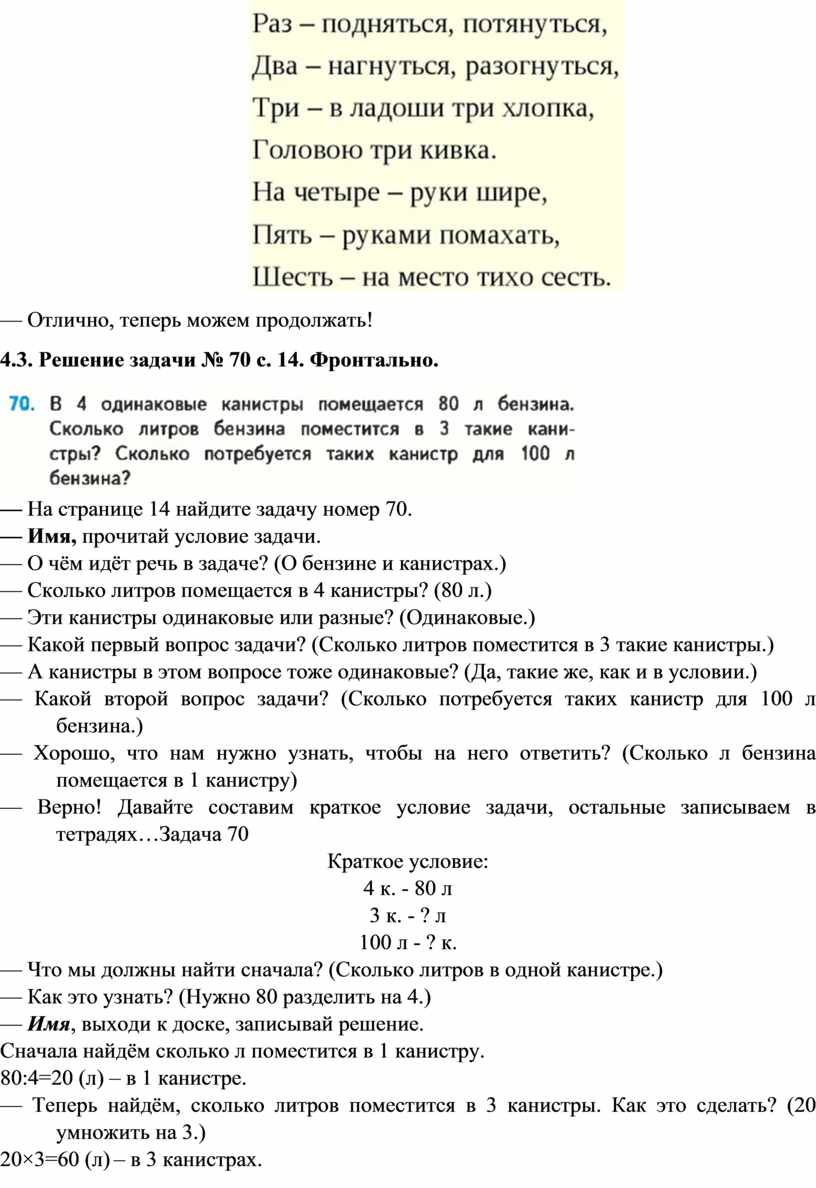 Раз – подняться, потянуться,
Два – нагнуться, разогнуться,
Три – в ладоши три хлопка,
Головою три кивка.
На четыре – руки шире,
Пять – руками помахать,
Шесть – на место тихо сесть.

— Отлично, теперь можем продолжать!

4.3. Решение задачи № 70 с. 14. Фронтально.

70. В 4 одинаковые канистры помещается 80 л бензина. Сколько литров бензина поместится в 3 такие канистры? Сколько потребуется таких канистр для 100 л бензина?

— На странице 14 найдите задачу номер 70.
— Имя, прочитай условие задачи.
— О чём идёт речь в задаче? (О бензине и канистрах.)
— Сколько литров помещается в 4 канистры? (80 л.)
— Эти канистры одинаковые или разные? (Одинаковые.)
— Какой первый вопрос задачи? (Сколько литров поместится в 3 такие канистры.)
— А канистры в этом вопросе тоже одинаковые? (Да, такие же, как и в условии.)
— Какой второй вопрос задачи? (Сколько потребуется таких канистр для 100 л бензина.)
— Хорошо, что нам нужно узнать, чтобы на него ответить? (Сколько л бензина помещается в 1 канистру)
— Верно! Давайте составим краткое условие задачи, остальные записываем в тетрадях…Задача 70

Краткое условие:
4 к. - 80 л
3 к. - ? л
100 л - ? к.

— Что мы должны найти сначала? (Сколько литров в одной канистре.)
— Как это узнать? (Нужно 80 разделить на 4.)
— Имя, выходи к доске, записывай решение.
Сначала найдём сколько л поместится в 1 канистру.
80:4=20 (л) – в 1 канистре.
— Теперь найдём, сколько литров поместится в 3 канистры. Как это сделать? (20 умножить на 3.)
20×3=60 (л) – в 3 канистрах.